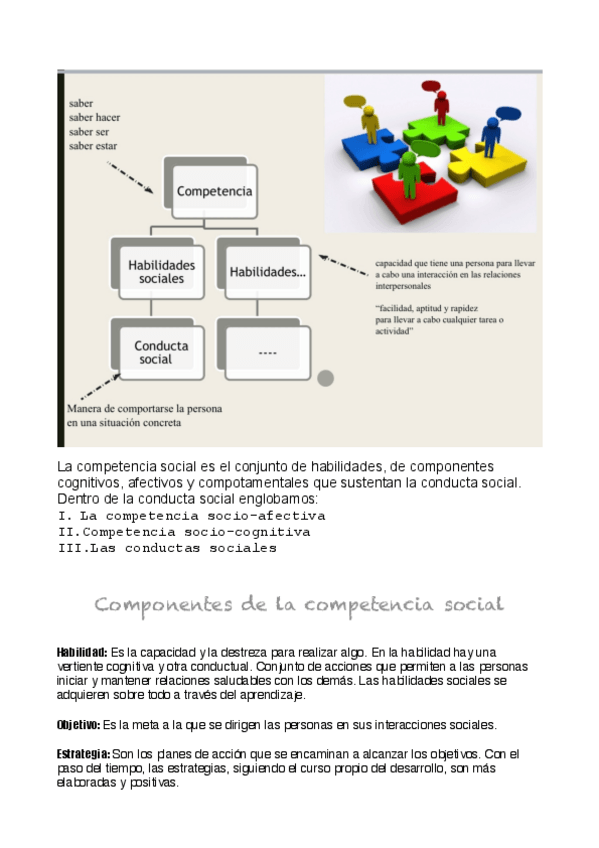 saber
saber hacer
saber ser
saber estar

Competencia

Habilidades sociales

Habilidades...

Conducta social

----

capacidad que tiene una persona para llevar a cabo una interacción en las relaciones interpersonales

"facilidad, aptitud y rapidez para llevar a cabo cualquier tarea o actividad"

Manera de comportarse la persona en una situación concreta

La competencia social es el conjunto de habilidades, de componentes cognitivos, afectivos y compotamentales que sustentan la conducta social. Dentro de la conducta social englobamos:
I. La competencia socio-afectiva
II.Competencia socio-cognitiva
III.Las conductas sociales

Componentes de la competencia social

Habilidad: Es la capacidad y la destreza para realizar algo. En la habilidad hay una vertiente cognitiva y otra conductual. Conjunto de acciones que permiten a las personas iniciar y mantener relaciones saludables con los demás. Las habilidades sociales se adquieren sobre todo a través del aprendizaje.

Objetivo: Es la meta a la que se dirigen las personas en sus interacciones sociales.

Estrategia: Son los planes de acción que se encaminan a alcanzar los objetivos. Con el paso del tiempo, las estrategias, siguiendo el curso propio del desarrollo, son más elaboradas y positivas.